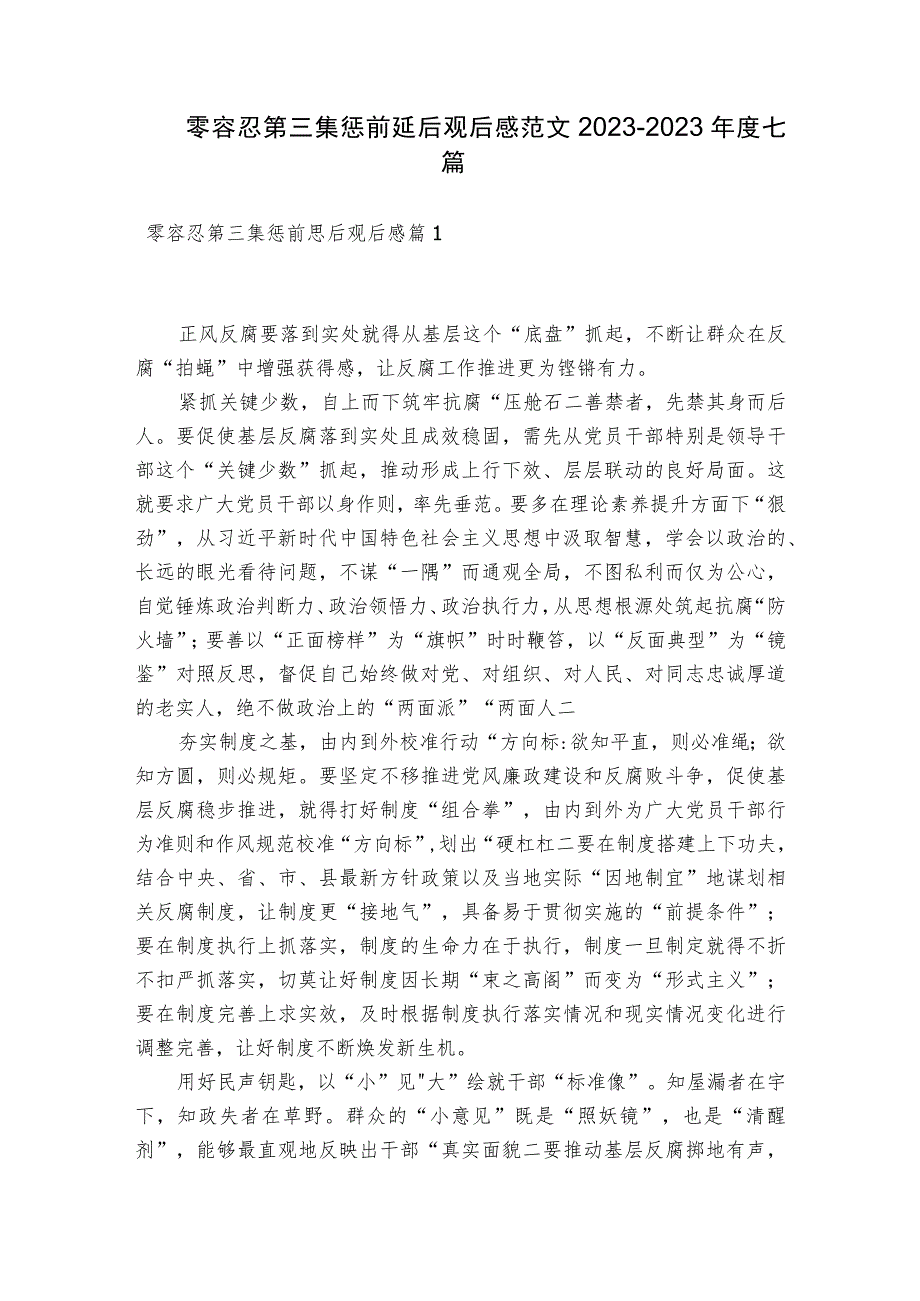 零容忍第三集惩前延后观后感范文 2023-2023 年度七篇

零容忍第三集惩前思后观后感篇 1

正风反腐要落到实处就得从基层这个“底盘”抓起，不断让群众在反腐“拍蝇”中增强获得感，让反腐工作推进更为铿锵有力。

紧抓关键少数，自上而下筑牢抗腐“压舱石二善禁者，先禁其身而后人。要促使基层反腐落到实处且成效稳固，需先从党员干部特别是领导干部这个“关键少数”抓起，推动形成上行下效、层层联动的良好局面。这就要求广大党员干部以身作则，率先垂范。要多在理论素养提升方面下“狠劲”，从习近平新时代中国特色社会主义思想中汲取智慧，学会以政治的、长远的眼光看待问题，不谋“一隅”而通观全局，不图私利而仅为公心，自觉锤炼政治判断力、政治领悟力、政治执行力，从思想根源处筑起抗腐“防火墙”；要善以“正面榜样”为“旗帜”时时鞭笞，以“反面典型”为“镜鉴”对照反思，督促自己始终做对党、对组织、对人民、对同志忠诚厚道的老实人，绝不做政治上的“两面派”“两面人二

夯实制度之基，由内到外校准行动“方向标:欲知平直，则必准绳；欲知方圆，则必规矩。要坚定不移推进党风廉政建设和反腐败斗争，促使基层反腐稳步推进，就得打好制度“组合拳”，由内到外为广大党员干部行为准则和作风规范校准“方向标”,划出“硬杠杠二要在制度搭建上下功夫，结合中央、省、市、县最新方针政策以及当地实际“因地制宜”地谋划相关反腐制度，让制度更“接地气”，具备易于贯彻实施的“前提条件”；要在制度执行上抓落实，制度的生命力在于执行，制度一旦制定就得不折不扣严抓落实，切莫让好制度因长期“束之高阁”而变为“形式主义”；要在制度完善上求实效，及时根据制度执行落实情况和现实情况变化进行调整完善，让好制度不断焕发新生机。

用好民声钥匙，以“小”见"大”绘就干部“标准像”。知屋漏者在宇下，知政失者在草野。群众的“小意见”既是“照妖镜”，也是“清醒剂”，能够最直观地反映出干部“真实面貌二要推动基层反腐掷地有声，